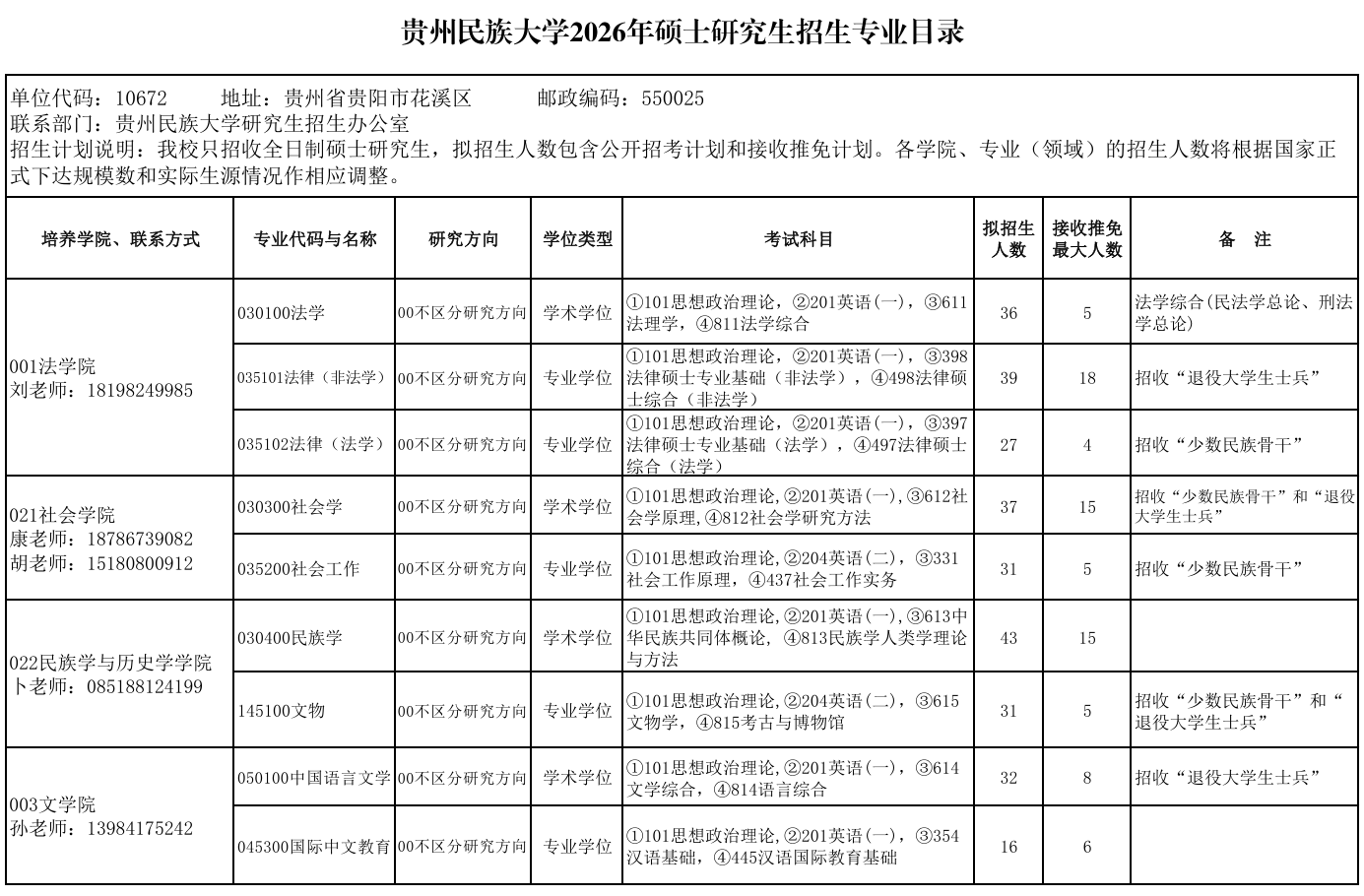 贵州民族大学2026年硕士研究生招生专业目录

单位代码：10672　　地址：贵州省贵阳市花溪区　　邮政编码：550025
联系部门：贵州民族大学研究生招生办公室
招生计划说明：我校只招收全日制硕士研究生，拟招生人数包含公开招考计划和接收推免计划。各学院、专业（领域）的招生人数将根据国家正式下达规模数和实际生源情况作相应调整。

| 培养学院、联系方式 | 专业代码与名称 | 研究方向 | 学位类型 | 考试科目 | 拟招生人数 | 接收推免最大人数 | 备　注 |
|---|---|---|---|---|---|---|---|
| 001法学院 刘老师：18198249985 | 030100法学 | 00不区分研究方向 | 学术学位 | ①101思想政治理论，②201英语（一），③611法理学，④811法学综合 | 36 | 5 | 法学综合(民法学总论、刑法学总论) |
| | 035101法律（非法学） | 00不区分研究方向 | 专业学位 | ①101思想政治理论，②201英语（一），③398法律硕士专业基础（非法学），④498法律硕士综合（非法学） | 39 | 18 | 招收“退役大学生士兵” |
| | 035102法律（法学） | 00不区分研究方向 | 专业学位 | ①101思想政治理论，②201英语（一），③397法律硕士专业基础（法学），④497法律硕士综合（法学） | 27 | 4 | 招收“少数民族骨干” |
| 021社会学院 康老师：18786739082 胡老师：15180800912 | 030300社会学 | 00不区分研究方向 | 学术学位 | ①101思想政治理论,②201英语(一),③612社会学原理,④812社会学研究方法 | 37 | 15 | 招收“少数民族骨干”和“退役大学生士兵” |
| | 035200社会工作 | 00不区分研究方向 | 专业学位 | ①101思想政治理论,②204英语(二)，③331社会工作原理，④437社会工作实务 | 31 | 5 | 招收“少数民族骨干” |
| 022民族学与历史学学院 卜老师：085188124199 | 030400民族学 | 00不区分研究方向 | 学术学位 | ①101思想政治理论,②201英语(一),③613中华民族共同体概论，④813民族学人类学理论与方法 | 43 | 15 | |
| | 145100文物 | 00不区分研究方向 | 专业学位 | ①101思想政治理论,②204英语(二)，③615文物学，④815考古与博物馆 | 31 | 5 | 招收“少数民族骨干”和“退役大学生士兵” |
| 003文学院 孙老师：13984175242 | 050100中国语言文学 | 00不区分研究方向 | 学术学位 | ①101思想政治理论,②201英语(一)，③614文学综合，④814语言综合 | 32 | 8 | 招收“退役大学生士兵” |
| | 045300国际中文教育 | 00不区分研究方向 | 专业学位 | ①101思想政治理论,②201英语(一)，③354汉语基础，④445汉语国际教育基础 | 16 | 6 | |